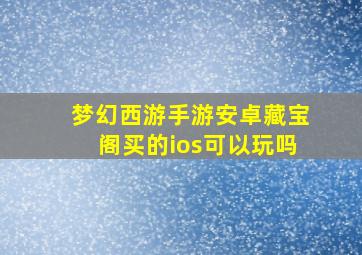 梦幻西游手游安卓藏宝阁买的ios可以玩吗